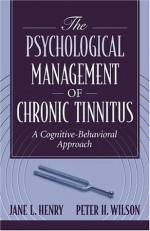 The
PSYCHOLOGICAL
MANAGEMENT
OF
CHRONIC TINNITUS

A Cognitive-Behavioral Approach

JANE L. HENRY PETER H. WILSON